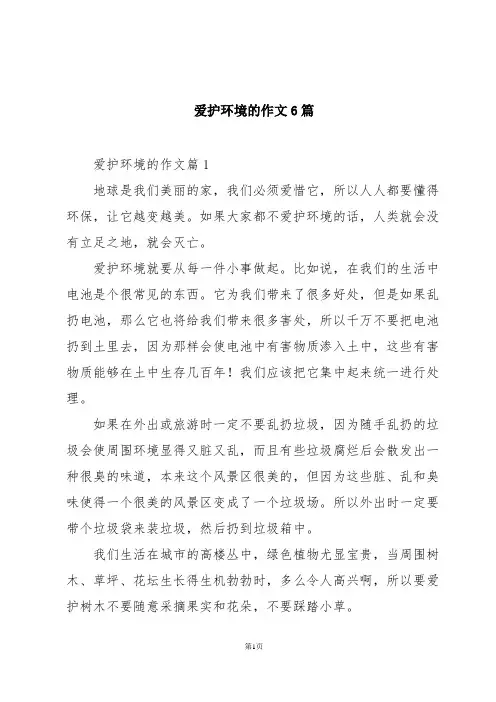 爱护环境的作文6篇

爱护环境的作文篇1

地球是我们美丽的家，我们必须爱惜它，所以人人都要懂得环保，让它越变越美。如果大家都不爱护环境的话，人类就会没有立足之地，就会灭亡。

爱护环境就要从每一件小事做起。比如说，在我们的生活中电池是个很常见的东西。它为我们带来了很多好处，但是如果乱扔电池，那么它也将给我们带来很多害处，所以千万不要把电池扔到土里去，因为那样会使电池中有害物质渗入土中，这些有害物质能够在土中生存几百年！我们应该把它集中起来统一进行处理。

如果在外出或旅游时一定不要乱扔垃圾，因为随手乱扔的垃圾会使周围环境显得又脏又乱，而且有些垃圾腐烂后会散发出一种很臭的味道，本来这个风景区很美的，但因为这些脏、乱和臭味使得一个很美的风景区变成了一个垃圾场。所以外出时一定要带个垃圾袋来装垃圾，然后扔到垃圾箱中。

我们生活在城市的高楼丛中，绿色植物尤显宝贵，当周围树木、草坪、花坛生长得生机勃勃时，多么令人高兴啊，所以要爱护树木不要随意采摘果实和花朵，不要踩踏小草。

第1页